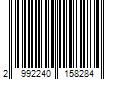 2 992240 158284